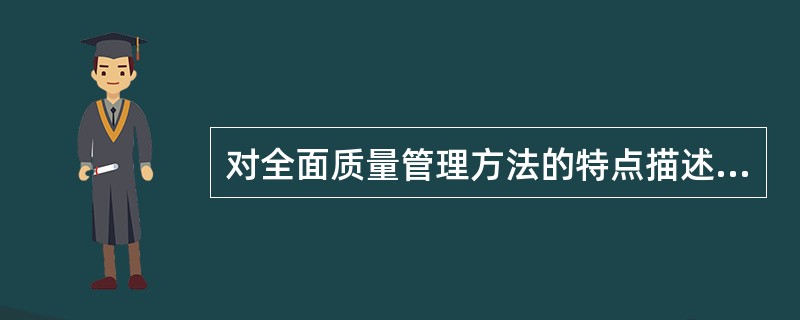 对全面质量管理方法的特点描述...